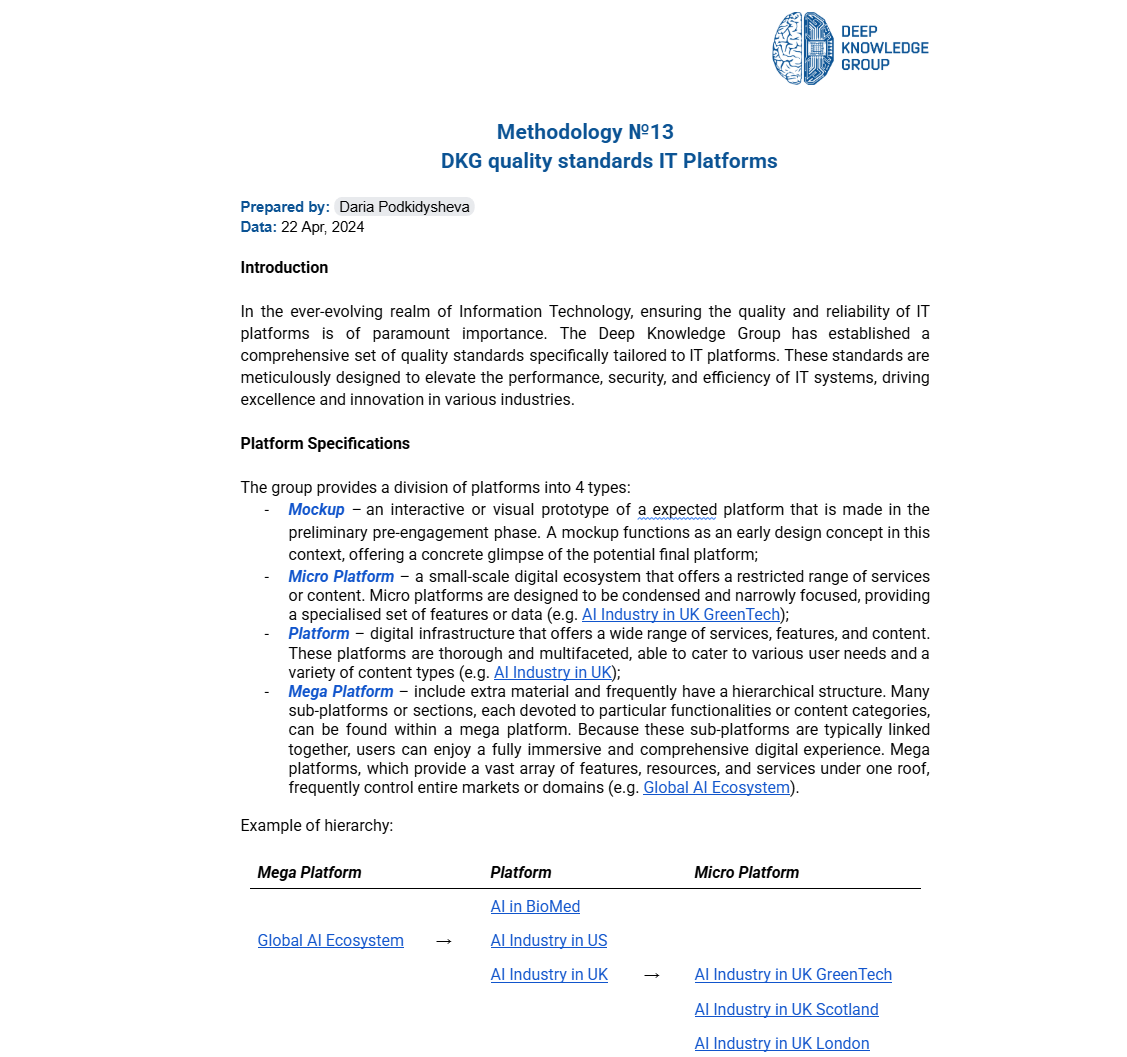 DEEP KNOWLEDGE GROUP

Methodology №13
DKG quality standards IT Platforms

Prepared by: Daria Podkidysheva
Data: 22 Apr, 2024

Introduction

In the ever-evolving realm of Information Technology, ensuring the quality and reliability of IT platforms is of paramount importance. The Deep Knowledge Group has established a comprehensive set of quality standards specifically tailored to IT platforms. These standards are meticulously designed to elevate the performance, security, and efficiency of IT systems, driving excellence and innovation in various industries.

Platform Specifications

The group provides a division of platforms into 4 types:
- Mockup – an interactive or visual prototype of a expected platform that is made in the preliminary pre-engagement phase. A mockup functions as an early design concept in this context, offering a concrete glimpse of the potential final platform;
- Micro Platform – a small-scale digital ecosystem that offers a restricted range of services or content. Micro platforms are designed to be condensed and narrowly focused, providing a specialised set of features or data (e.g. AI Industry in UK GreenTech);
- Platform – digital infrastructure that offers a wide range of services, features, and content. These platforms are thorough and multifaceted, able to cater to various user needs and a variety of content types (e.g. AI Industry in UK);
- Mega Platform – include extra material and frequently have a hierarchical structure. Many sub-platforms or sections, each devoted to particular functionalities or content categories, can be found within a mega platform. Because these sub-platforms are typically linked together, users can enjoy a fully immersive and comprehensive digital experience. Mega platforms, which provide a vast array of features, resources, and services under one roof, frequently control entire markets or domains (e.g. Global AI Ecosystem).

Example of hierarchy:

| Mega Platform | | Platform | | Micro Platform |
|---|---|---|---|---|
| | | AI in BioMed | | |
| Global AI Ecosystem | → | AI Industry in US | | |
| | | AI Industry in UK | → | AI Industry in UK GreenTech |
| | | | | AI Industry in UK Scotland |
| | | | | AI Industry in UK London |